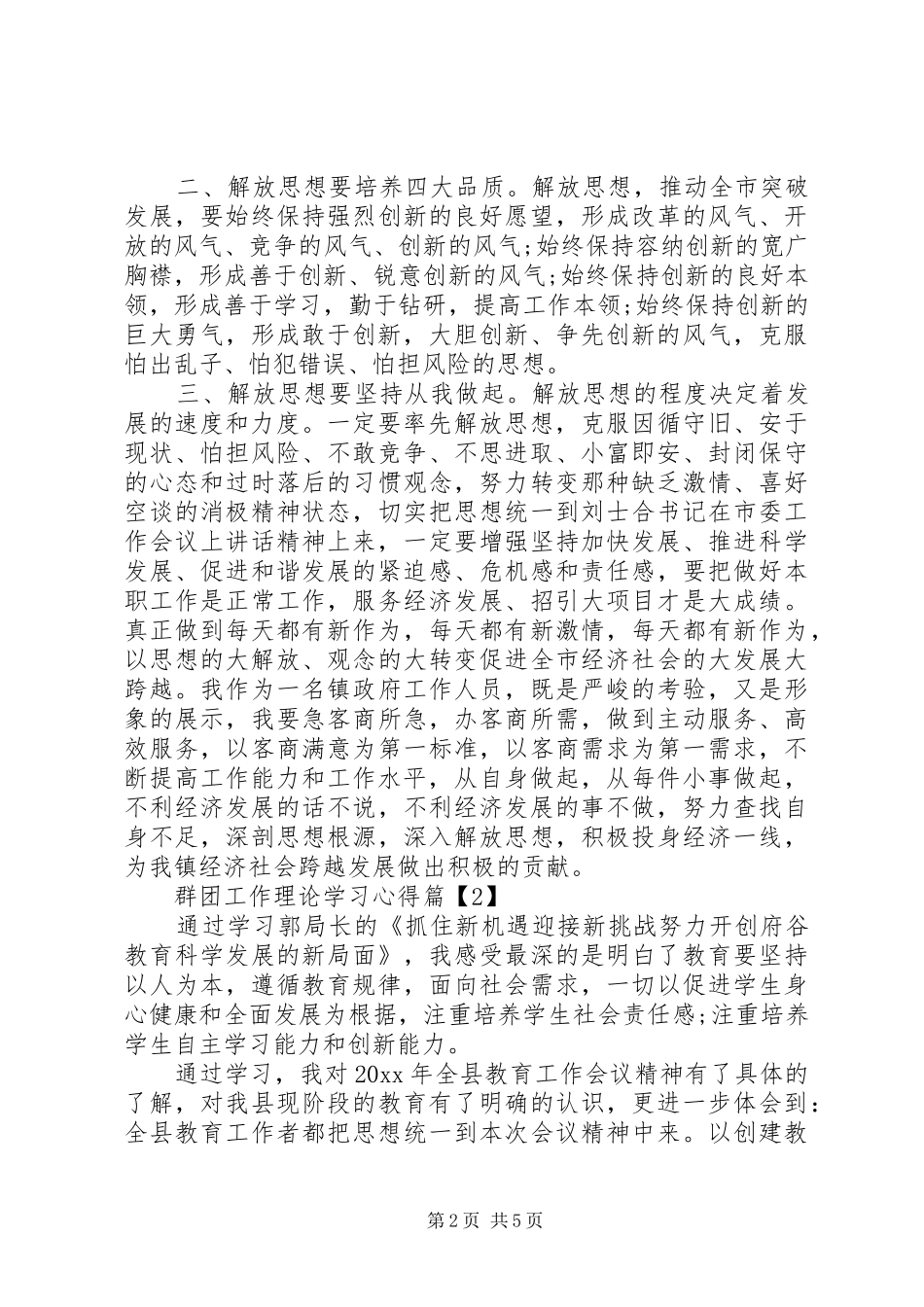 二、解放思想要培养四大品质。解放思想，推动全市突破发展，要始终保持强烈创新的良好愿望，形成改革的风气、开放的风气、竞争的风气、创新的风气;始终保持容纳创新的宽广胸襟，形成善于创新、锐意创新的风气;始终保持创新的良好本领，形成善于学习，勤于钻研，提高工作本领;始终保持创新的巨大勇气，形成敢于创新，大胆创新、争先创新的风气，克服怕出乱子、怕犯错误、怕担风险的思想。

三、解放思想要坚持从我做起。解放思想的程度决定着发展的速度和力度。一定要率先解放思想，克服因循守旧、安于现状、怕担风险、不敢竞争、不思进取、小富即安、封闭保守的心态和过时落后的习惯观念，努力转变那种缺乏激情、喜好空谈的消极精神状态，切实把思想统一到刘士合书记在市委工作会议上讲话精神上来，一定要增强坚持加快发展、推进科学发展、促进和谐发展的紧迫感、危机感和责任感，要把做好本职工作是正常工作，服务经济发展、招引大项目才是大成绩。真正做到每天都有新作为，每天都有新激情，每天都有新作为，以思想的大解放、观念的大转变促进全市经济社会的大发展大跨越。我作为一名镇政府工作人员，既是严峻的考验，又是形象的展示，我要急客商所急，办客商所需，做到主动服务、高效服务，以客商满意为第一标准，以客商需求为第一需求，不断提高工作能力和工作水平，从自身做起，从每件小事做起，不利经济发展的话不说，不利经济发展的事不做，努力查找自身不足，深剖思想根源，深入解放思想，积极投身经济一线，为我镇经济社会跨越发展做出积极的贡献。

群团工作理论学习心得篇【2】

通过学习郭局长的《抓住新机遇迎接新挑战努力开创府谷教育科学发展的新局面》，我感受最深的是明白了教育要坚持以人为本，遵循教育规律，面向社会需求，一切以促进学生身心健康和全面发展为根据，注重培养学生社会责任感;注重培养学生自主学习能力和创新能力。

通过学习，我对20xx年全县教育工作会议精神有了具体的了解，对我县现阶段的教育有了明确的认识，更进一步体会到:全县教育工作者都把思想统一到本次会议精神中来。以创建教

第2页 共5页